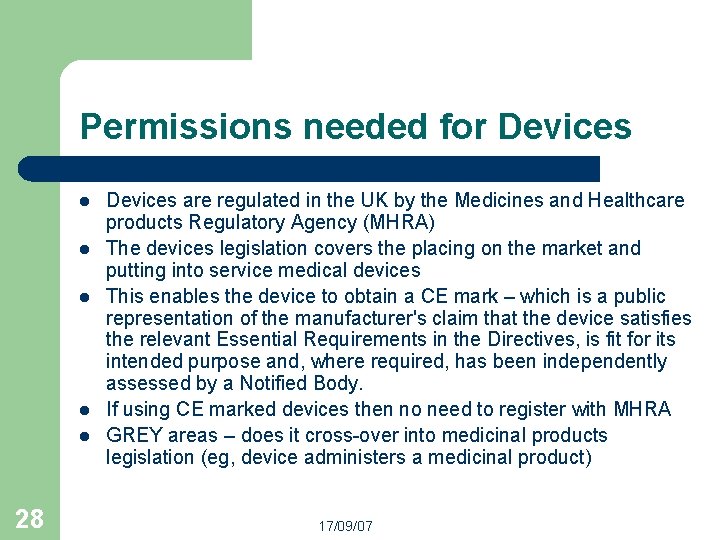 Permissions needed for Devices

- Devices are regulated in the UK by the Medicines and Healthcare products Regulatory Agency (MHRA)
- The devices legislation covers the placing on the market and putting into service medical devices
- This enables the device to obtain a CE mark – which is a public representation of the manufacturer's claim that the device satisfies the relevant Essential Requirements in the Directives, is fit for its intended purpose and, where required, has been independently assessed by a Notified Body.
- If using CE marked devices then no need to register with MHRA
- GREY areas – does it cross-over into medicinal products legislation (eg, device administers a medicinal product)

28

17/09/07